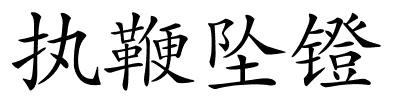 执鞭坠镫